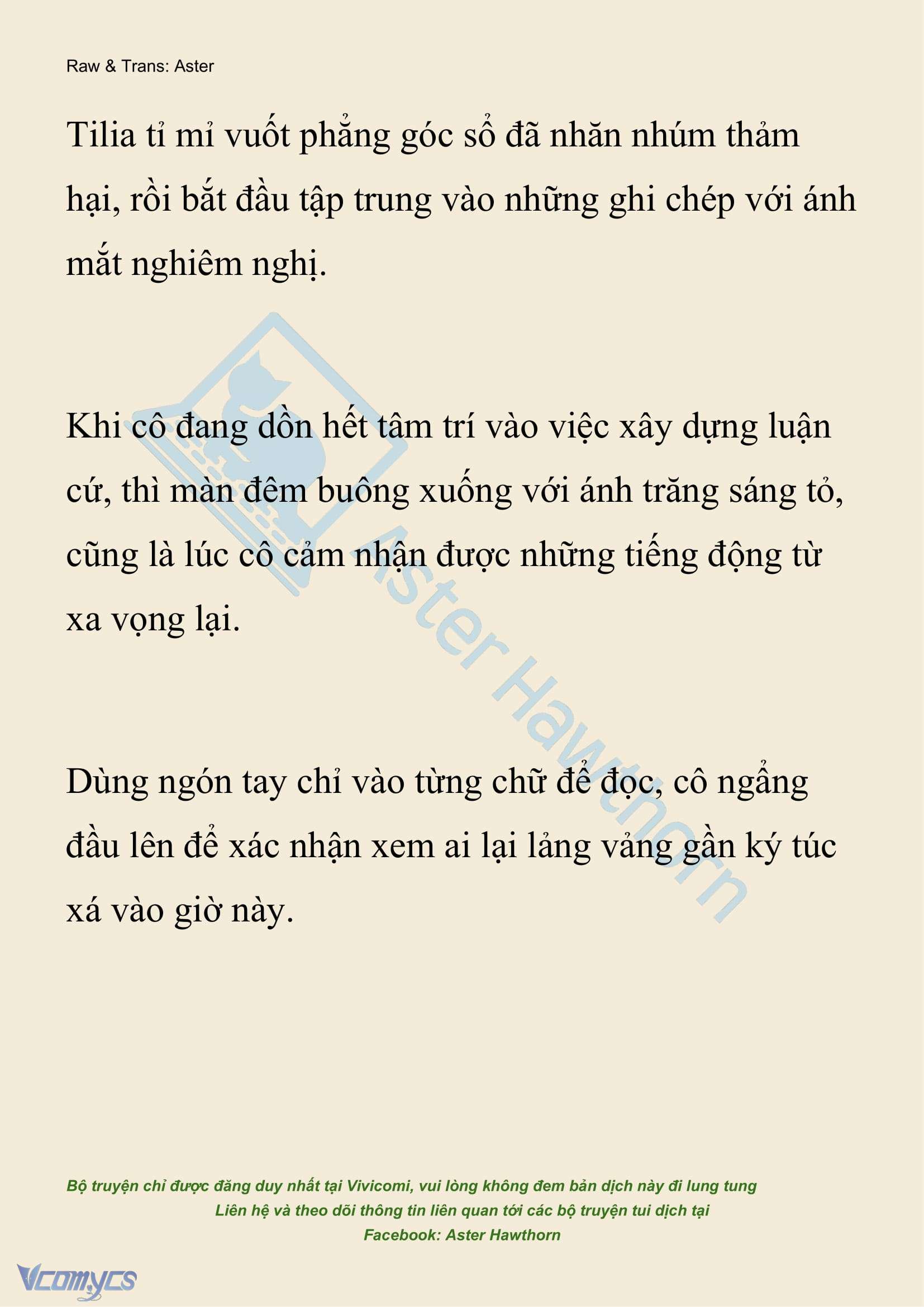 Raw & Trans: Aster

Tilia tỉ mỉ vuốt phẳng góc sổ đã nhăn nhúm thảm hại, rồi bắt đầu tập trung vào những ghi chép với ánh mắt nghiêm nghị.

Khi cô đang dồn hết tâm trí vào việc xây dựng luận cứ, thì màn đêm buông xuống với ánh trăng sáng tỏ, cũng là lúc cô cảm nhận được những tiếng động từ xa vọng lại.

Dùng ngón tay chỉ vào từng chữ để đọc, cô ngẩng đầu lên để xác nhận xem ai lại lảng vảng gần ký túc xá vào giờ này.

Aster Hawthorn

Bộ truyện chỉ được đăng duy nhất tại Vivicomi, vui lòng không đem bản dịch này đi lung tung
Liên hệ và theo dõi thông tin liên quan tới các bộ truyện tui dịch tại
Facebook: Aster Hawthorn

Vcomycs